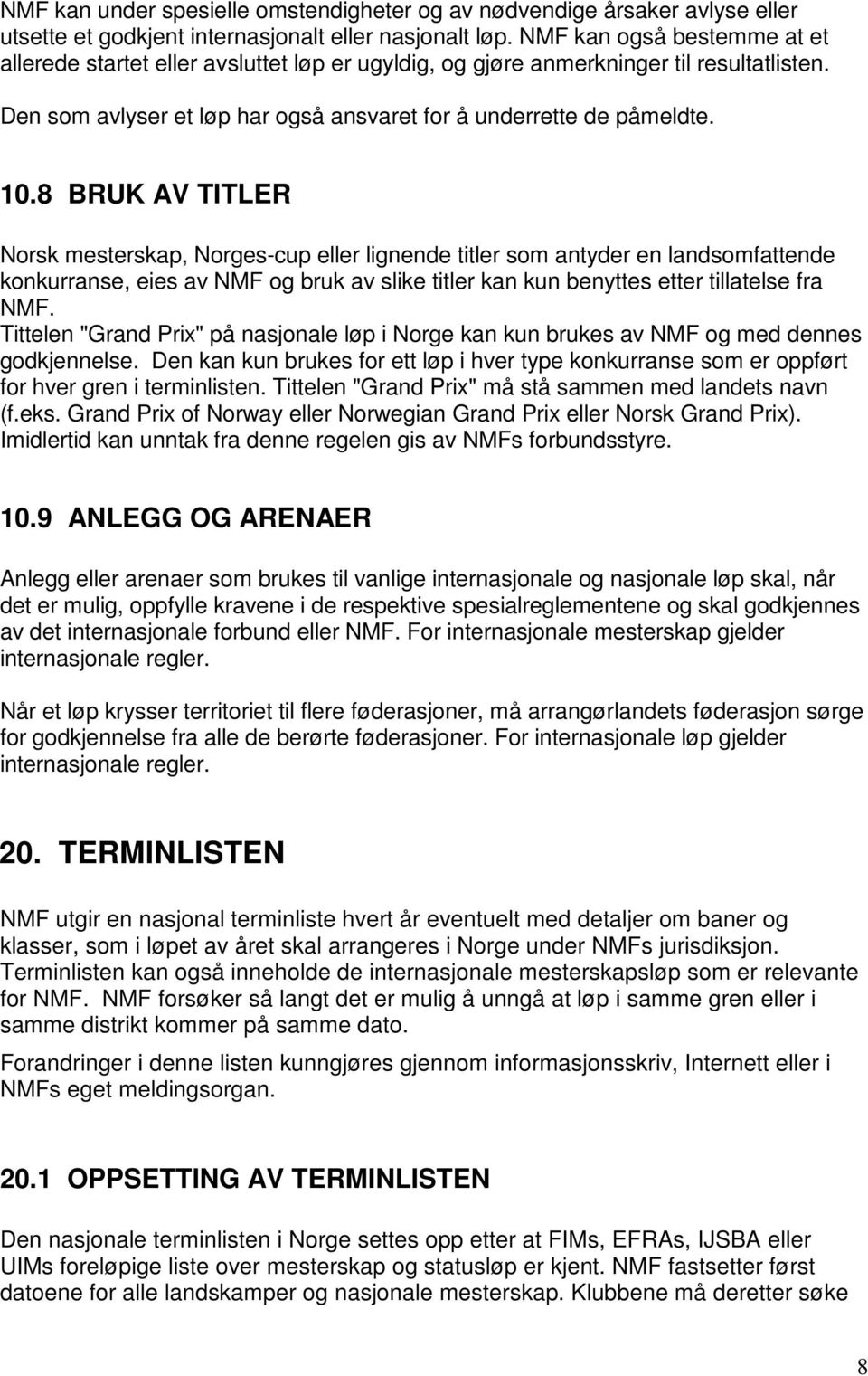 NMF kan under spesielle omstendigheter og av nødvendige årsaker avlyse eller utsette et godkjent internasjonalt eller nasjonalt løp. NMF kan også bestemme at et allerede startet eller avsluttet løp er ugyldig, og gjøre anmerkninger til resultatlisten. Den som avlyser et løp har også ansvaret for å underrette de påmeldte.

10.8 BRUK AV TITLER

Norsk mesterskap, Norges-cup eller lignende titler som antyder en landsomfattende konkurranse, eies av NMF og bruk av slike titler kan kun benyttes etter tillatelse fra NMF.
Tittelen "Grand Prix" på nasjonale løp i Norge kan kun brukes av NMF og med dennes godkjennelse. Den kan kun brukes for ett løp i hver type konkurranse som er oppført for hver gren i terminlisten. Tittelen "Grand Prix" må stå sammen med landets navn (f.eks. Grand Prix of Norway eller Norwegian Grand Prix eller Norsk Grand Prix). Imidlertid kan unntak fra denne regelen gis av NMFs forbundsstyre.

10.9 ANLEGG OG ARENAER

Anlegg eller arenaer som brukes til vanlige internasjonale og nasjonale løp skal, når det er mulig, oppfylle kravene i de respektive spesialreglementene og skal godkjennes av det internasjonale forbund eller NMF. For internasjonale mesterskap gjelder internasjonale regler.

Når et løp krysser territoriet til flere føderasjoner, må arrangørlandets føderasjon sørge for godkjennelse fra alle de berørte føderasjoner. For internasjonale løp gjelder internasjonale regler.

20. TERMINLISTEN

NMF utgir en nasjonal terminliste hvert år eventuelt med detaljer om baner og klasser, som i løpet av året skal arrangeres i Norge under NMFs jurisdiksjon. Terminlisten kan også inneholde de internasjonale mesterskapsløp som er relevante for NMF. NMF forsøker så langt det er mulig å unngå at løp i samme gren eller i samme distrikt kommer på samme dato.

Forandringer i denne listen kunngjøres gjennom informasjonsskriv, Internett eller i NMFs eget meldingsorgan.

20.1 OPPSETTING AV TERMINLISTEN

Den nasjonale terminlisten i Norge settes opp etter at FIMs, EFRAs, IJSBA eller UIMs foreløpige liste over mesterskap og statusløp er kjent. NMF fastsetter først datoene for alle landskamper og nasjonale mesterskap. Klubbene må deretter søke

8